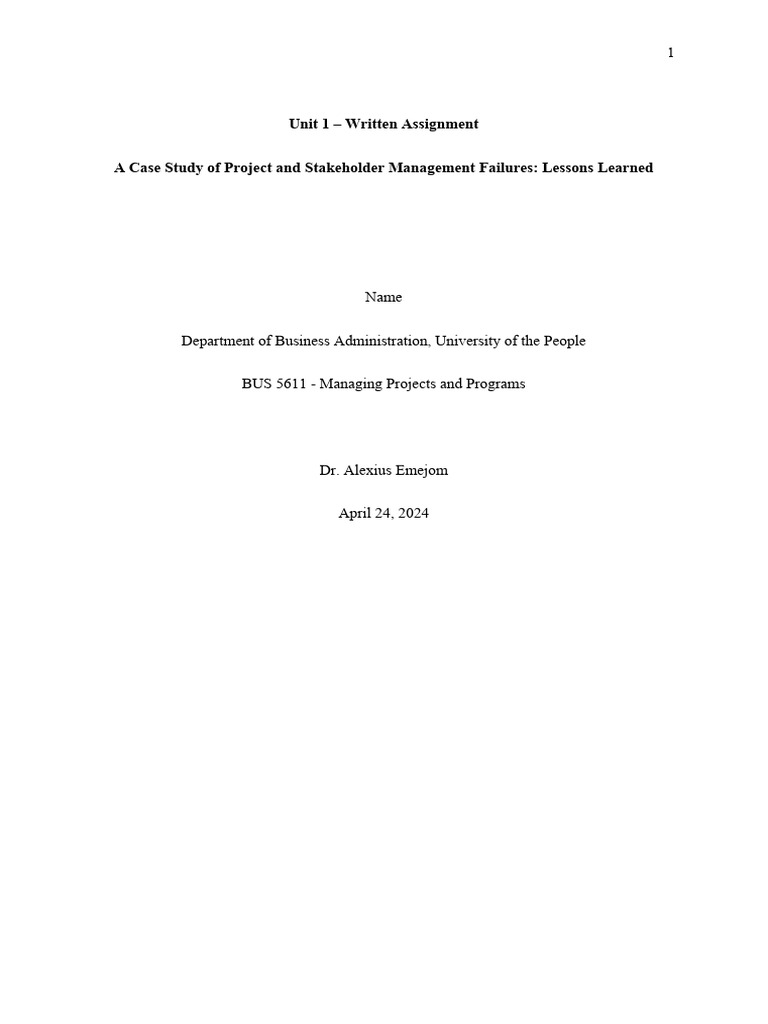 1

Unit 1 – Written Assignment

A Case Study of Project and Stakeholder Management Failures: Lessons Learned

Name

Department of Business Administration, University of the People

BUS 5611 - Managing Projects and Programs

Dr. Alexius Emejom

April 24, 2024